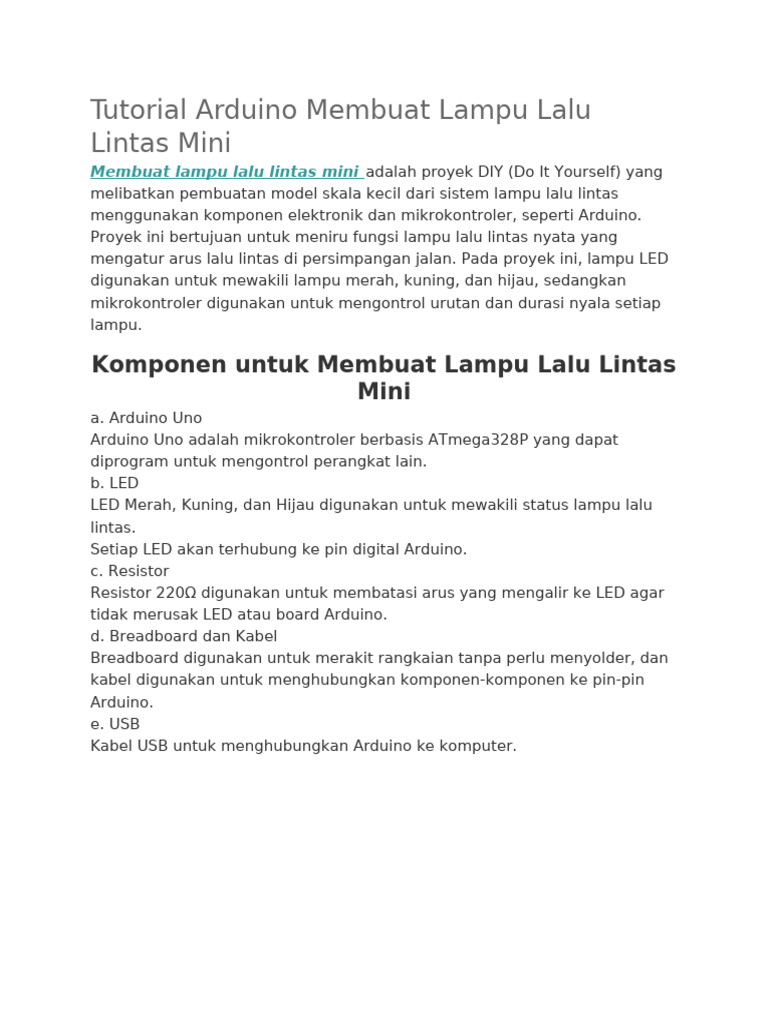 Tutorial Arduino Membuat Lampu Lalu Lintas Mini

Membuat lampu lalu lintas mini adalah proyek DIY (Do It Yourself) yang melibatkan pembuatan model skala kecil dari sistem lampu lalu lintas menggunakan komponen elektronik dan mikrokontroler, seperti Arduino. Proyek ini bertujuan untuk meniru fungsi lampu lalu lintas nyata yang mengatur arus lalu lintas di persimpangan jalan. Pada proyek ini, lampu LED digunakan untuk mewakili lampu merah, kuning, dan hijau, sedangkan mikrokontroler digunakan untuk mengontrol urutan dan durasi nyala setiap lampu.

Komponen untuk Membuat Lampu Lalu Lintas Mini

a. Arduino Uno
Arduino Uno adalah mikrokontroler berbasis ATmega328P yang dapat diprogram untuk mengontrol perangkat lain.
b. LED
LED Merah, Kuning, dan Hijau digunakan untuk mewakili status lampu lalu lintas.
Setiap LED akan terhubung ke pin digital Arduino.
c. Resistor
Resistor 220Ω digunakan untuk membatasi arus yang mengalir ke LED agar tidak merusak LED atau board Arduino.
d. Breadboard dan Kabel
Breadboard digunakan untuk merakit rangkaian tanpa perlu menyolder, dan kabel digunakan untuk menghubungkan komponen-komponen ke pin-pin Arduino.
e. USB
Kabel USB untuk menghubungkan Arduino ke komputer.